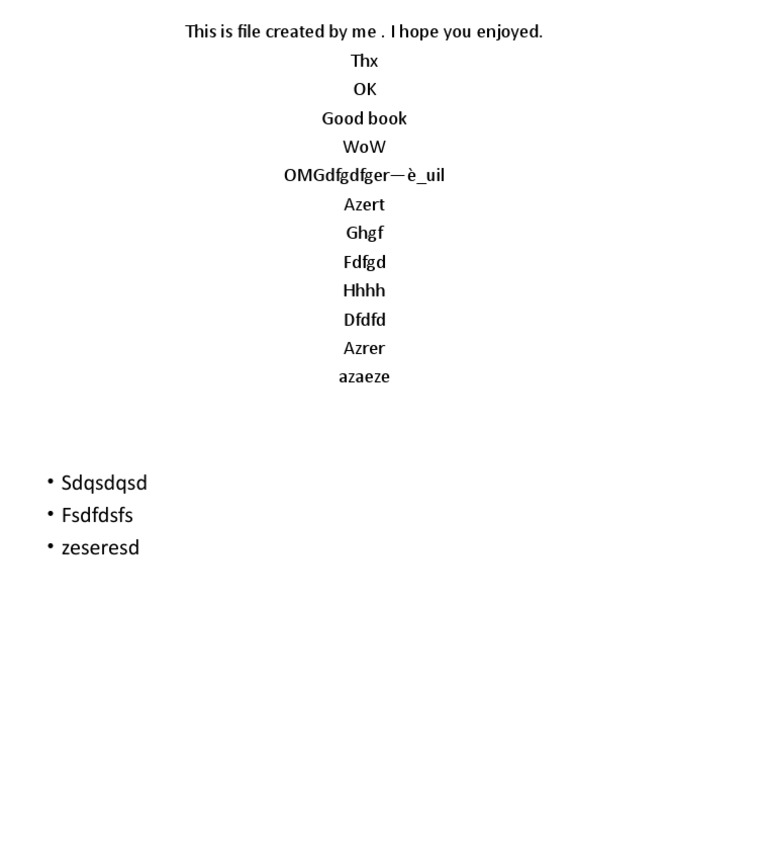 This is file created by me . I hope you enjoyed.

Thx

OK

Good book

WoW

OMGdfgdfger—è_uil

Azert

Ghgf

Fdfgd

Hhhh

Dfdfd

Azrer

azaeze

• Sdqsdqsd
• Fsdfdsfs
• zeseresd